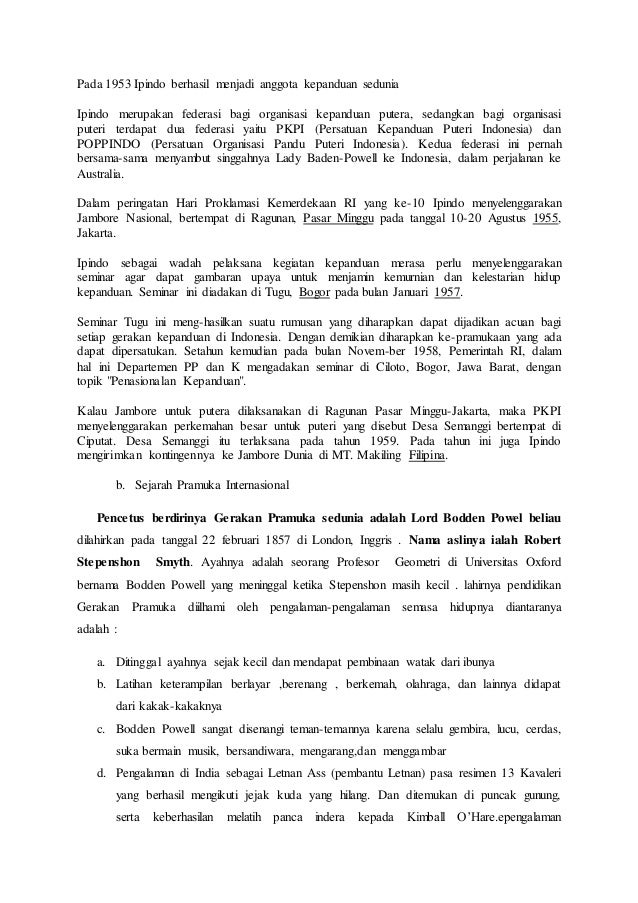 Pada 1953 Ipindo berhasil menjadi anggota kepanduan sedunia

Ipindo merupakan federasi bagi organisasi kepanduan putera, sedangkan bagi organisasi puteri terdapat dua federasi yaitu PKPI (Persatuan Kepanduan Puteri Indonesia) dan POPPINDO (Persatuan Organisasi Pandu Puteri Indonesia). Kedua federasi ini pernah bersama-sama menyambut singgahnya Lady Baden-Powell ke Indonesia, dalam perjalanan ke Australia.

Dalam peringatan Hari Proklamasi Kemerdekaan RI yang ke-10 Ipindo menyelenggarakan Jambore Nasional, bertempat di Ragunan, Pasar Minggu pada tanggal 10-20 Agustus 1955, Jakarta.

Ipindo sebagai wadah pelaksana kegiatan kepanduan merasa perlu menyelenggarakan seminar agar dapat gambaran upaya untuk menjamin kemurnian dan kelestarian hidup kepanduan. Seminar ini diadakan di Tugu, Bogor pada bulan Januari 1957.

Seminar Tugu ini meng-hasilkan suatu rumusan yang diharapkan dapat dijadikan acuan bagi setiap gerakan kepanduan di Indonesia. Dengan demikian diharapkan ke-pramukaan yang ada dapat dipersatukan. Setahun kemudian pada bulan Novem-ber 1958, Pemerintah RI, dalam hal ini Departemen PP dan K mengadakan seminar di Ciloto, Bogor, Jawa Barat, dengan topik "Penasionalan Kepanduan".

Kalau Jambore untuk putera dilaksanakan di Ragunan Pasar Minggu-Jakarta, maka PKPI menyelenggarakan perkemahan besar untuk puteri yang disebut Desa Semanggi bertempat di Ciputat. Desa Semanggi itu terlaksana pada tahun 1959. Pada tahun ini juga Ipindo mengirimkan kontingennya ke Jambore Dunia di MT. Makiling Filipina.

b. Sejarah Pramuka Internasional

Pencetus berdirinya Gerakan Pramuka sedunia adalah Lord Bodden Powel beliau dilahirkan pada tanggal 22 februari 1857 di London, Inggris . Nama aslinya ialah Robert Stepenshon Smyth. Ayahnya adalah seorang Profesor Geometri di Universitas Oxford bernama Bodden Powell yang meninggal ketika Stepenshon masih kecil . lahirnya pendidikan Gerakan Pramuka diilhami oleh pengalaman-pengalaman semasa hidupnya diantaranya adalah :

a. Ditinggal ayahnya sejak kecil dan mendapat pembinaan watak dari ibunya
b. Latihan keterampilan berlayar ,berenang , berkemah, olahraga, dan lainnya didapat dari kakak-kakaknya
c. Bodden Powell sangat disenangi teman-temannya karena selalu gembira, lucu, cerdas, suka bermain musik, bersandiwara, mengarang,dan menggambar
d. Pengalaman di India sebagai Letnan Ass (pembantu Letnan) pasa resimen 13 Kavaleri yang berhasil mengikuti jejak kuda yang hilang. Dan ditemukan di puncak gunung, serta keberhasilan melatih panca indera kepada Kimball O'Hare.epengalaman